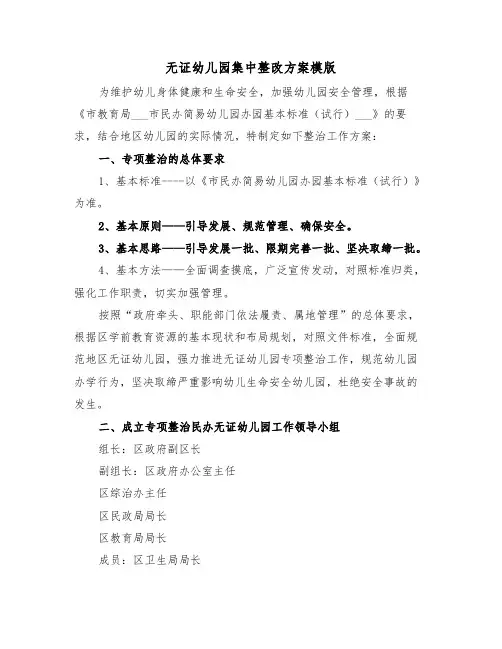 无证幼儿园集中整改方案模版

为维护幼儿身体健康和生命安全，加强幼儿园安全管理，根据《市教育局___市民办简易幼儿园办园基本标准（试行）___》的要求，结合地区幼儿园的实际情况，特制定如下整治工作方案：

一、专项整治的总体要求

1、基本标准----以《市民办简易幼儿园办园基本标准（试行）》为准。

2、基本原则——引导发展、规范管理、确保安全。

3、基本思路——引导发展一批、限期完善一批、坚决取缔一批。

4、基本方法——全面调查摸底，广泛宣传发动，对照标准归类，强化工作职责，切实加强管理。

按照“政府牵头、职能部门依法履责、属地管理”的总体要求，根据区学前教育资源的基本现状和布局规划，对照文件标准，全面规范地区无证幼儿园，强力推进无证幼儿园专项整治工作，规范幼儿园办学行为，坚决取缔严重影响幼儿生命安全幼儿园，杜绝安全事故的发生。

二、成立专项整治民办无证幼儿园工作领导小组

组长：区政府副区长

副组长：区政府办公室主任

区综治办主任

区民政局局长

区教育局局长

成员：区卫生局局长